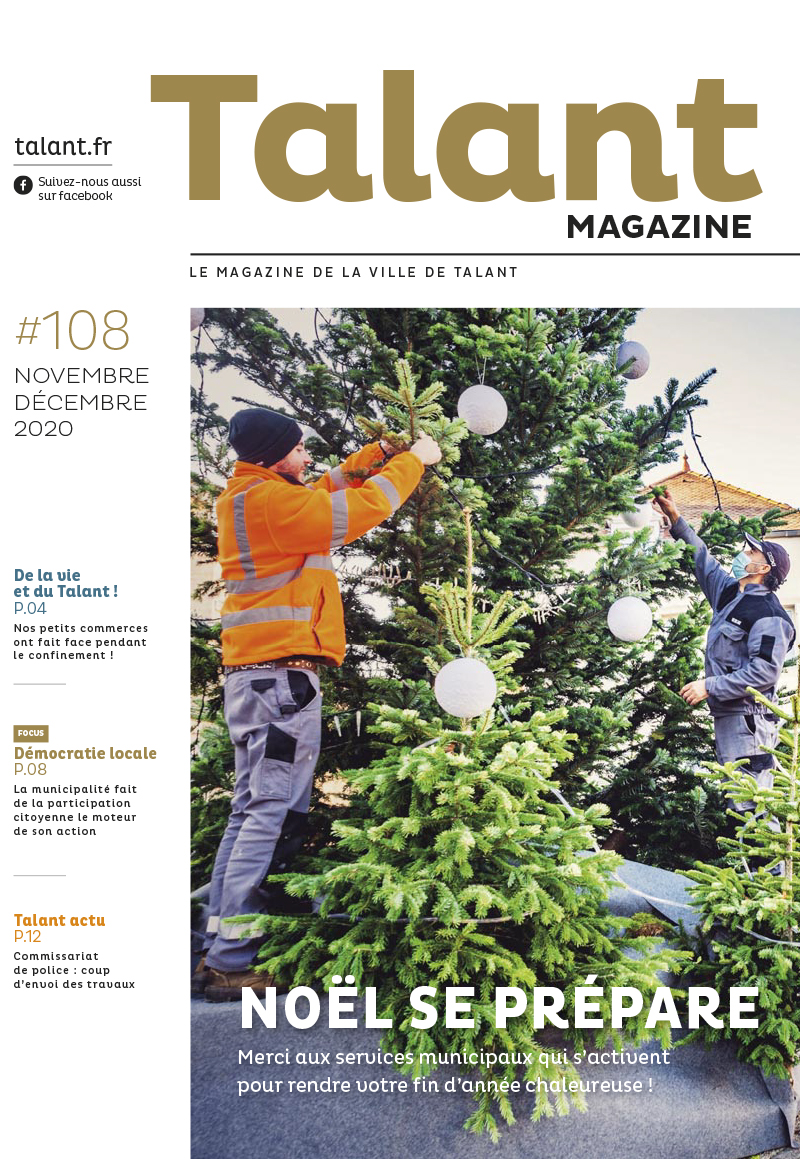 talant.fr

Suivez-nous aussi sur facebook

Talant

MAGAZINE

LE MAGAZINE DE LA VILLE DE TALANT

#108

NOVEMBRE
DÉCEMBRE
2020

De la vie et du Talant !
P.04

Nos petits commerces ont fait face pendant le confinement !

FOCUS

Démocratie locale
P.08

La municipalité fait de la participation citoyenne le moteur de son action

Talant actu
P.12

Commissariat de police : coup d'envoi des travaux

NOËL SE PRÉPARE

Merci aux services municipaux qui s'activent pour rendre votre fin d'année chaleureuse !